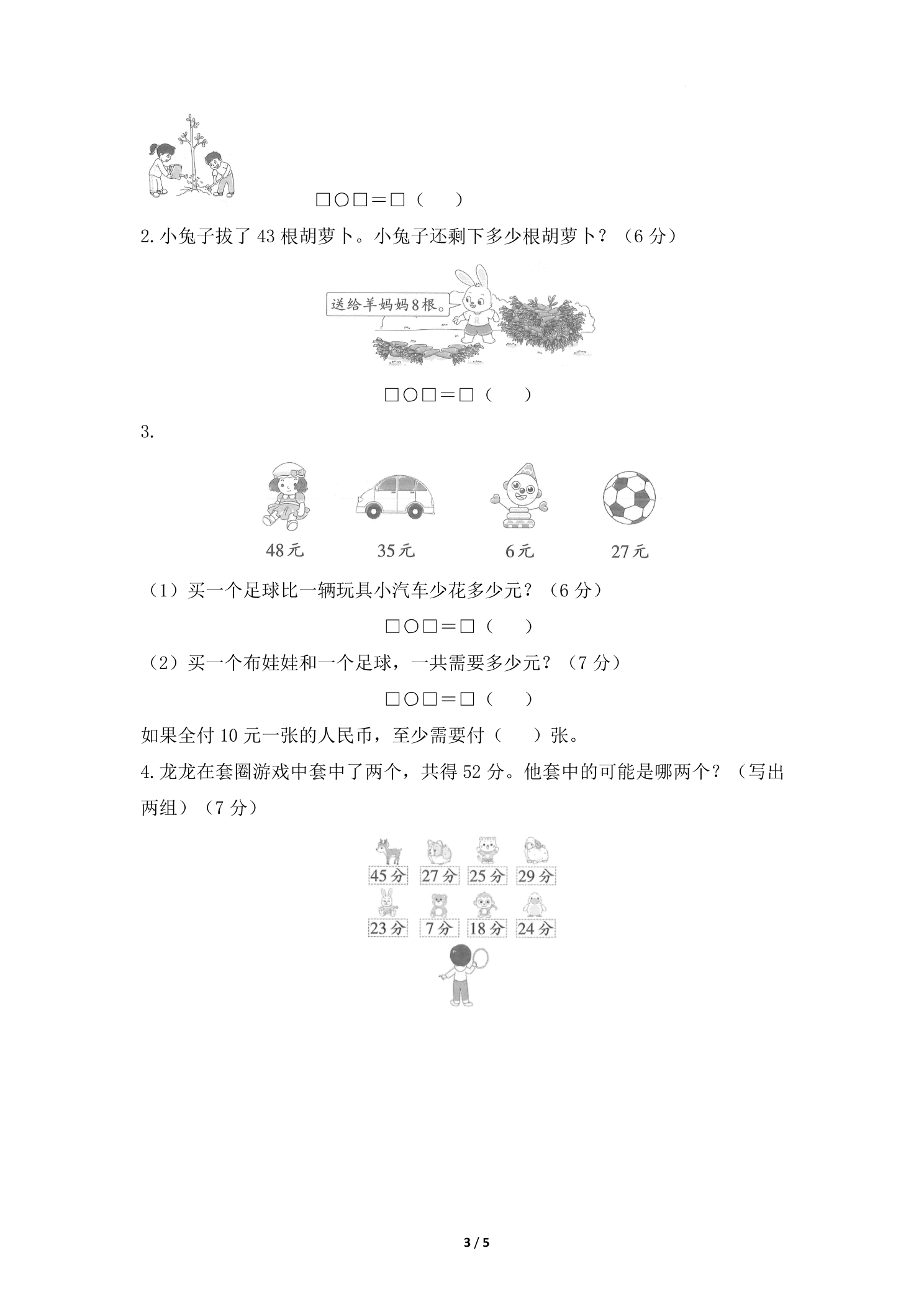 □○□＝□（　）

2.小兔子拔了43根胡萝卜。小兔子还剩下多少根胡萝卜？（6分）

送给羊妈妈8根。

□○□＝□（　）

3.

48元 35元 6元 27元

（1）买一个足球比一辆玩具小汽车少花多少元？（6分）

□○□＝□（　）

（2）买一个布娃娃和一个足球，一共需要多少元？（7分）

□○□＝□（　）

如果全付10元一张的人民币，至少需要付（　）张。

4.龙龙在套圈游戏中套中了两个，共得52分。他套中的可能是哪两个？（写出两组）（7分）

45分 27分 25分 29分
23分 7分 18分 24分

3 / 5